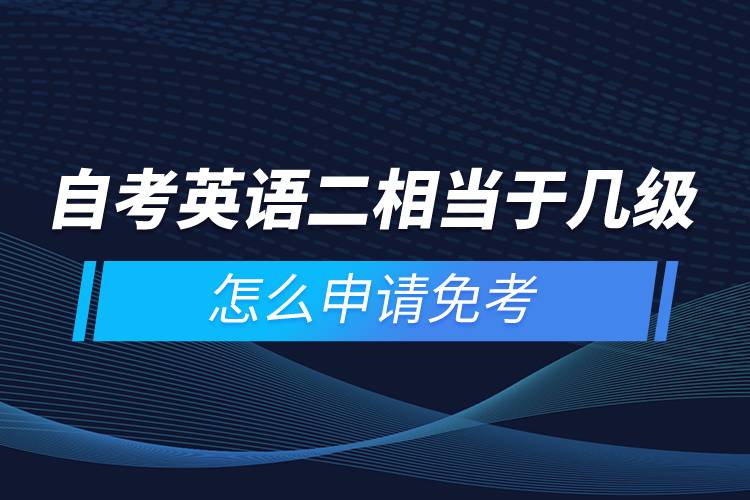 自考英语二相当于几级

怎么申请免考